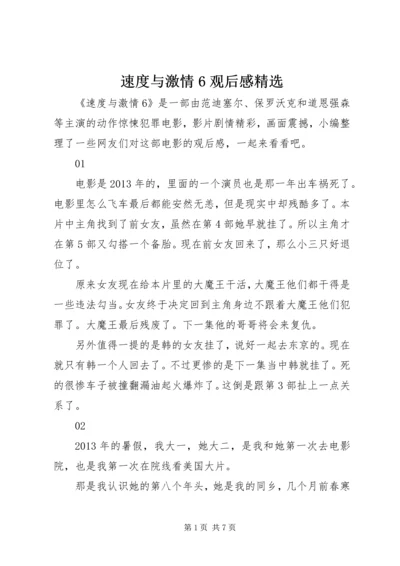 速度与激情 6 观后感精选

《速度与激情 6》是一部由范迪塞尔、保罗沃克和道恩强森等主演的动作惊悚犯罪电影，影片剧情精彩，画面震撼，小编整理了一些网友们对这部电影的观后感，一起来看看吧。

01

电影是 2013 年的，里面的一个演员也是那一年出车祸死了。电影里怎么飞车最后都能安然无恙，但是现实中却残酷多了。本片中主角找到了前女友，虽然在第 4 部她早就挂了。所以主角才在第 5 部又勾搭一个备胎。现在前女友回来了，那么小三只好退位了。

原来女友现在给本片里的大魔王干活，大魔王他们都干得是一些违法勾当。女友终于决定回到主角身边不跟着大魔王他们犯罪了。大魔王最后残废了。下一集他的哥哥将会来复仇。

另外值得一提的是韩的女友挂了，说好一起去东京的。现在就只有韩一个人回去了。不过更惨的是下一集当中韩就挂了。死的很惨车子被撞翻漏油起火爆炸了。这倒是跟第 3 部扯上一点关系了。

02

2013 年的暑假，我大一，她大二，是我和她第一次去电影院，也是我第一次在院线看美国大片。

那是我认识她的第八个年头，她是我的同乡，几个月前春寒

第 1 页 共 7 页